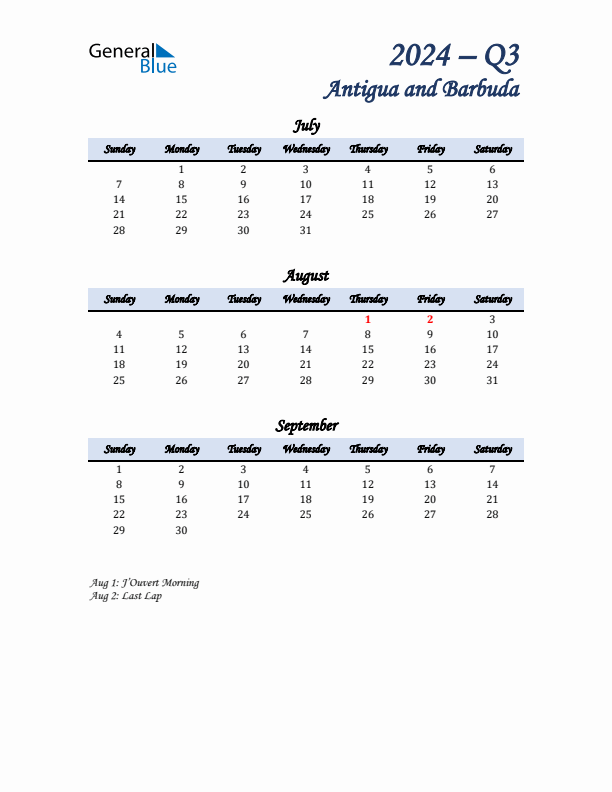 General Blue

2024 – Q3
Antigua and Barbuda

July

| Sunday | Monday | Tuesday | Wednesday | Thursday | Friday | Saturday |
|---|---|---|---|---|---|---|
| | 1 | 2 | 3 | 4 | 5 | 6 |
| 7 | 8 | 9 | 10 | 11 | 12 | 13 |
| 14 | 15 | 16 | 17 | 18 | 19 | 20 |
| 21 | 22 | 23 | 24 | 25 | 26 | 27 |
| 28 | 29 | 30 | 31 | | | |

August

| Sunday | Monday | Tuesday | Wednesday | Thursday | Friday | Saturday |
|---|---|---|---|---|---|---|
| | | | | 1 | 2 | 3 |
| 4 | 5 | 6 | 7 | 8 | 9 | 10 |
| 11 | 12 | 13 | 14 | 15 | 16 | 17 |
| 18 | 19 | 20 | 21 | 22 | 23 | 24 |
| 25 | 26 | 27 | 28 | 29 | 30 | 31 |

September

| Sunday | Monday | Tuesday | Wednesday | Thursday | Friday | Saturday |
|---|---|---|---|---|---|---|
| 1 | 2 | 3 | 4 | 5 | 6 | 7 |
| 8 | 9 | 10 | 11 | 12 | 13 | 14 |
| 15 | 16 | 17 | 18 | 19 | 20 | 21 |
| 22 | 23 | 24 | 25 | 26 | 27 | 28 |
| 29 | 30 | | | | | |

Aug 1: J'Ouvert Morning
Aug 2: Last Lap